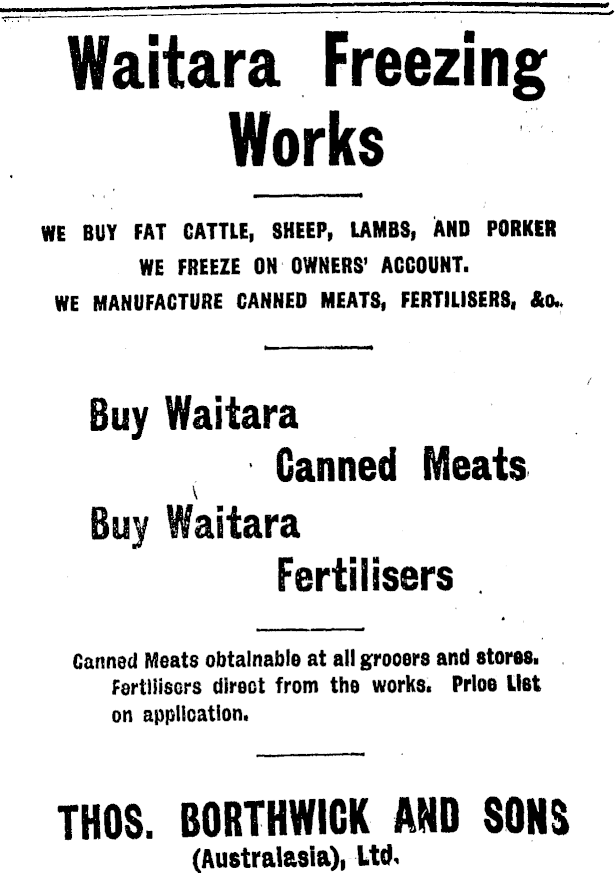 Waitara Freezing Works

WE BUY FAT CATTLE, SHEEP, LAMBS, AND PORKER
WE FREEZE ON OWNERS' ACCOUNT.
WE MANUFACTURE CANNED MEATS, FERTILISERS, &c.

Buy Waitara
Canned Meats
Buy Waitara
Fertilisers

Canned Meats obtainable at all grocers and stores. Fertilisers direct from the works. Price List on application.

THOS. BORTHWICK AND SONS
(Australasia), Ltd.